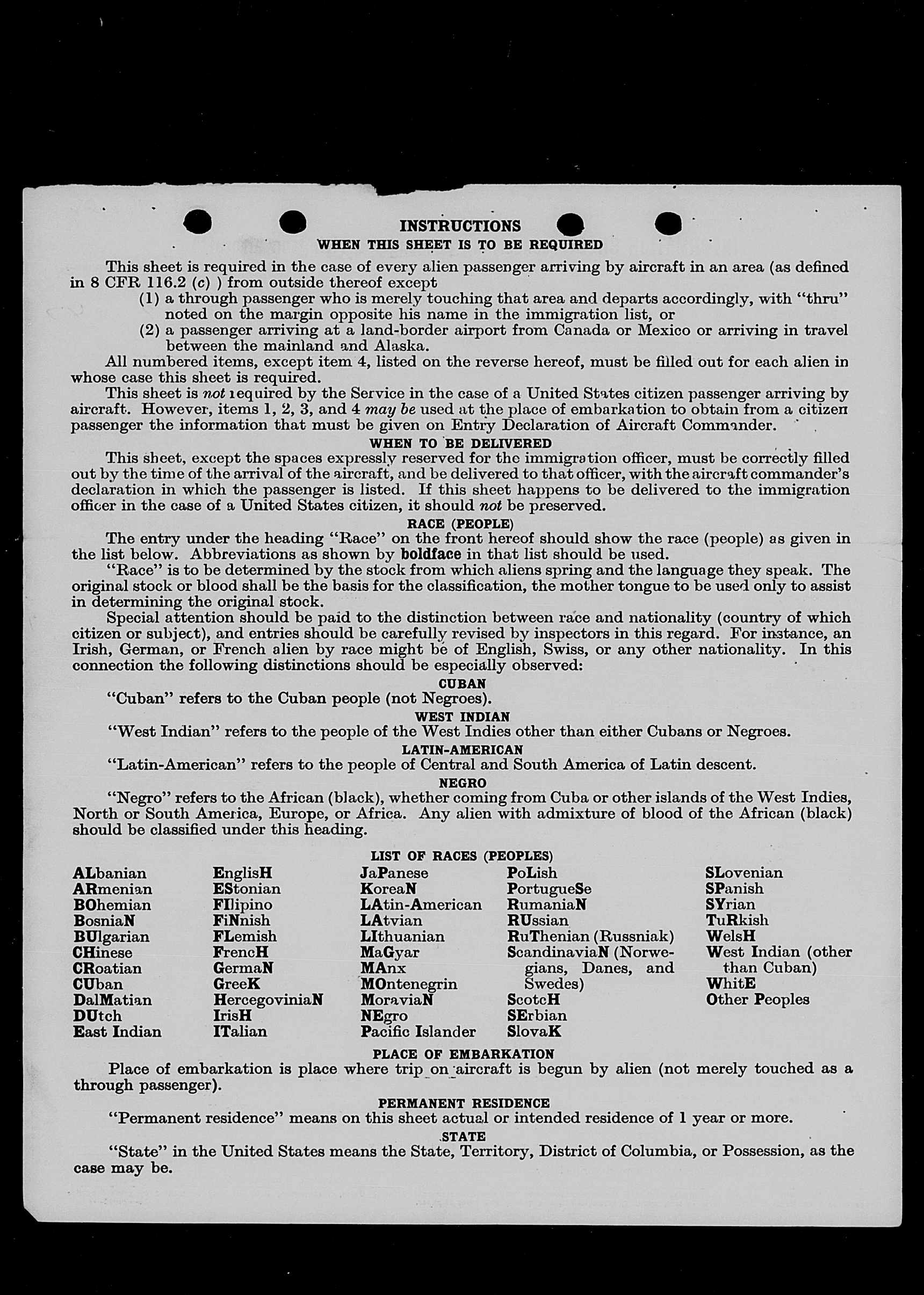 INSTRUCTIONS
WHEN THIS SHEET IS TO BE REQUIRED

This sheet is required in the case of every alien passenger arriving by aircraft in an area (as defined in 8 CFR 116.2 (c) ) from outside thereof except

(1) a through passenger who is merely touching that area and departs accordingly, with "thru" noted on the margin opposite his name in the immigration list, or

(2) a passenger arriving at a land-border airport from Canada or Mexico or arriving in travel between the mainland and Alaska.

All numbered items, except item 4, listed on the reverse hereof, must be filled out for each alien in whose case this sheet is required.

This sheet is not required by the Service in the case of a United States citizen passenger arriving by aircraft. However, items 1, 2, 3, and 4 may be used at the place of embarkation to obtain from a citizen passenger the information that must be given on Entry Declaration of Aircraft Commander.

WHEN TO BE DELIVERED

This sheet, except the spaces expressly reserved for the immigration officer, must be correctly filled out by the time of the arrival of the aircraft, and be delivered to that officer, with the aircraft commander's declaration in which the passenger is listed. If this sheet happens to be delivered to the immigration officer in the case of a United States citizen, it should not be preserved.

RACE (PEOPLE)

The entry under the heading "Race" on the front hereof should show the race (people) as given in the list below. Abbreviations as shown by boldface in that list should be used.

"Race" is to be determined by the stock from which aliens spring and the language they speak. The original stock or blood shall be the basis for the classification, the mother tongue to be used only to assist in determining the original stock.

Special attention should be paid to the distinction between race and nationality (country of which citizen or subject), and entries should be carefully revised by inspectors in this regard. For instance, an Irish, German, or French alien by race might be of English, Swiss, or any other nationality. In this connection the following distinctions should be especially observed:

CUBAN
"Cuban" refers to the Cuban people (not Negroes).

WEST INDIAN
"West Indian" refers to the people of the West Indies other than either Cubans or Negroes.

LATIN-AMERICAN
"Latin-American" refers to the people of Central and South America of Latin descent.

NEGRO
"Negro" refers to the African (black), whether coming from Cuba or other islands of the West Indies, North or South America, Europe, or Africa. Any alien with admixture of blood of the African (black) should be classified under this heading.

LIST OF RACES (PEOPLES)

ALbanian
ARmenian
BOhemian
BosniaN
BUlgarian
CHinese
CRoatian
CUban
DalMatian
DUtch
East Indian

EnglisH
EStonian
FIlipino
FiNnish
FLemish
FrencH
GermaN
GreeK
HercegoviniaN
IrisH
ITalian

JaPanese
KoreaN
LAtin-American
LAtvian
LIthuanian
MaGyar
MAnx
MOntenegrin
MoraviaN
NEgro
Pacific Islander

PoLish
PortugueSe
RumaniaN
RUssian
RuThenian (Russniak)
ScandinaviaN (Norwegians, Danes, and Swedes)
ScotcH
SErbian
SlovaK

SLovenian
SPanish
SYrian
TuRkish
WelsH
West Indian (other than Cuban)
WhitE
Other Peoples

PLACE OF EMBARKATION
Place of embarkation is place where trip on aircraft is begun by alien (not merely touched as a through passenger).

PERMANENT RESIDENCE
"Permanent residence" means on this sheet actual or intended residence of 1 year or more.

STATE
"State" in the United States means the State, Territory, District of Columbia, or Possession, as the case may be.